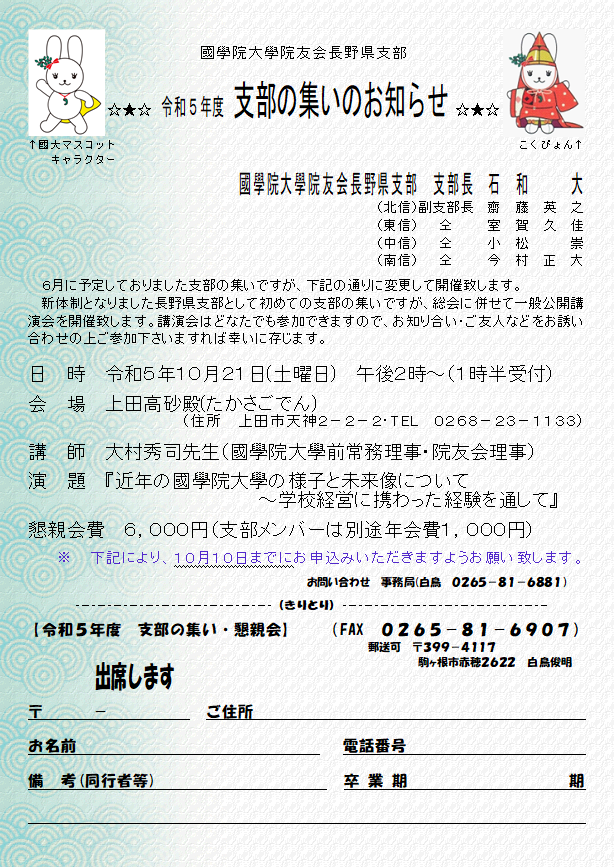 國學院大學院友会長野県支部

☆★☆ 令和５年度 支部の集いのお知らせ ☆★☆

↑國大マスコット
キャラクター

こくぴょん↑

國學院大學院友会長野県支部 支部長 石 和 大
(北信)副支部長 齋 藤 英 之
(東信) 仝 室 賀 久 佳
(中信) 仝 小 松 崇
(南信) 仝 今 村 正 大

6月に予定しておりました支部の集いですが、下記の通りに変更して開催致します。
新体制となりました長野県支部として初めての支部の集いですが、総会に併せて一般公開講演会を開催致します。講演会はどなたでも参加できますので、お知り合い・ご友人などをお誘い合わせの上ご参加下さいますれば幸いに存じます。

日 時 令和5年10月21日(土曜日) 午後2時～(1時半受付)
会 場 上田高砂殿(たかさごでん)
(住所 上田市天神２－２－２・TEL 0268－23－1133)
講 師 大村秀司先生(國學院大學前常務理事・院友会理事)
演 題 『近年の國學院大學の様子と未来像について
～学校経営に携わった経験を通して』
懇親会費 6，000円(支部メンバーは別途年会費1，000円)

※ 下記により、10月10日までにお申込みいただきますようお願い致します。
お問い合わせ 事務局(白鳥 0265－81－6881)

(きりとり)

【令和５年度 支部の集い・懇親会】 (FAX 0265－81－6907)
郵送可 〒399－4117
駒ヶ根市赤穂2622 白鳥俊明

出席します

〒 － ご住所

お名前 電話番号

備 考(同行者等) 卒業期 期